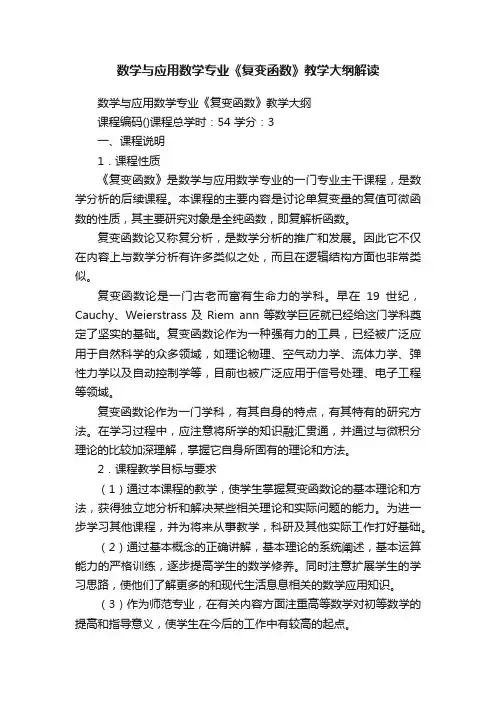 数学与应用数学专业《复变函数》教学大纲解读

数学与应用数学专业《复变函数》教学大纲

课程编码()课程总学时：54 学分：3

一、课程说明

1．课程性质

《复变函数》是数学与应用数学专业的一门专业主干课程，是数学分析的后续课程。本课程的主要内容是讨论单复变量的复值可微函数的性质，其主要研究对象是全纯函数，即复解析函数。

复变函数论又称复分析，是数学分析的推广和发展。因此它不仅在内容上与数学分析有许多类似之处，而且在逻辑结构方面也非常类似。

复变函数论是一门古老而富有生命力的学科。早在 19 世纪，Cauchy、Weierstrass 及 Riem ann 等数学巨匠就已经给这门学科奠定了坚实的基础。复变函数论作为一种强有力的工具，已经被广泛应用于自然科学的众多领域，如理论物理、空气动力学、流体力学、弹性力学以及自动控制学等，目前也被广泛应用于信号处理、电子工程等领域。

复变函数论作为一门学科，有其自身的特点，有其特有的研究方法。在学习过程中，应注意将所学的知识融汇贯通，并通过与微积分理论的比较加深理解，掌握它自身所固有的理论和方法。

2．课程教学目标与要求

（1）通过本课程的教学，使学生掌握复变函数论的基本理论和方法，获得独立地分析和解决某些相关理论和实际问题的能力。为进一步学习其他课程，并为将来从事教学，科研及其他实际工作打好基础。

（2）通过基本概念的正确讲解，基本理论的系统阐述，基本运算能力的严格训练，逐步提高学生的数学修养。同时注意扩展学生的学习思路，使他们了解更多的和现代生活息息相关的数学应用知识。

（3）作为师范专业，在有关内容方面注重高等数学对初等数学的提高和指导意义，使学生在今后的工作中有较高的起点。